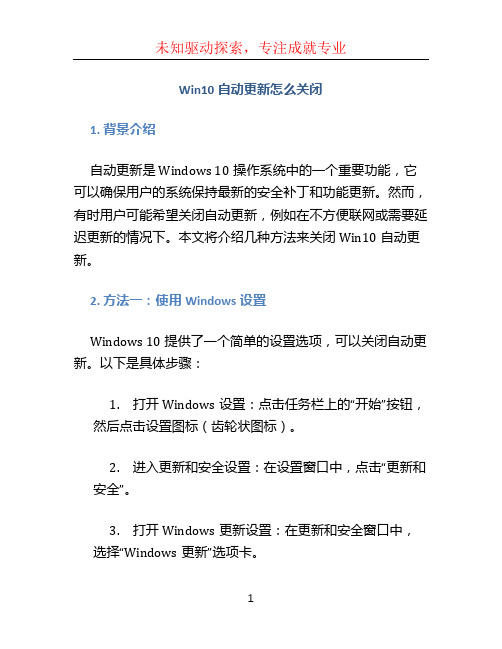 未知驱动探索，专注成就专业

Win10 自动更新怎么关闭

1. 背景介绍

自动更新是 Windows 10 操作系统中的一个重要功能，它可以确保用户的系统保持最新的安全补丁和功能更新。然而，有时用户可能希望关闭自动更新，例如在不方便联网或需要延迟更新的情况下。本文将介绍几种方法来关闭 Win10 自动更新。

2. 方法一：使用 Windows 设置

Windows 10 提供了一个简单的设置选项，可以关闭自动更新。以下是具体步骤：

1. 打开 Windows 设置：点击任务栏上的“开始”按钮，然后点击设置图标（齿轮状图标）。

2. 进入更新和安全设置：在设置窗口中，点击“更新和安全”。

3. 打开 Windows 更新设置：在更新和安全窗口中，选择“Windows 更新”选项卡。

1